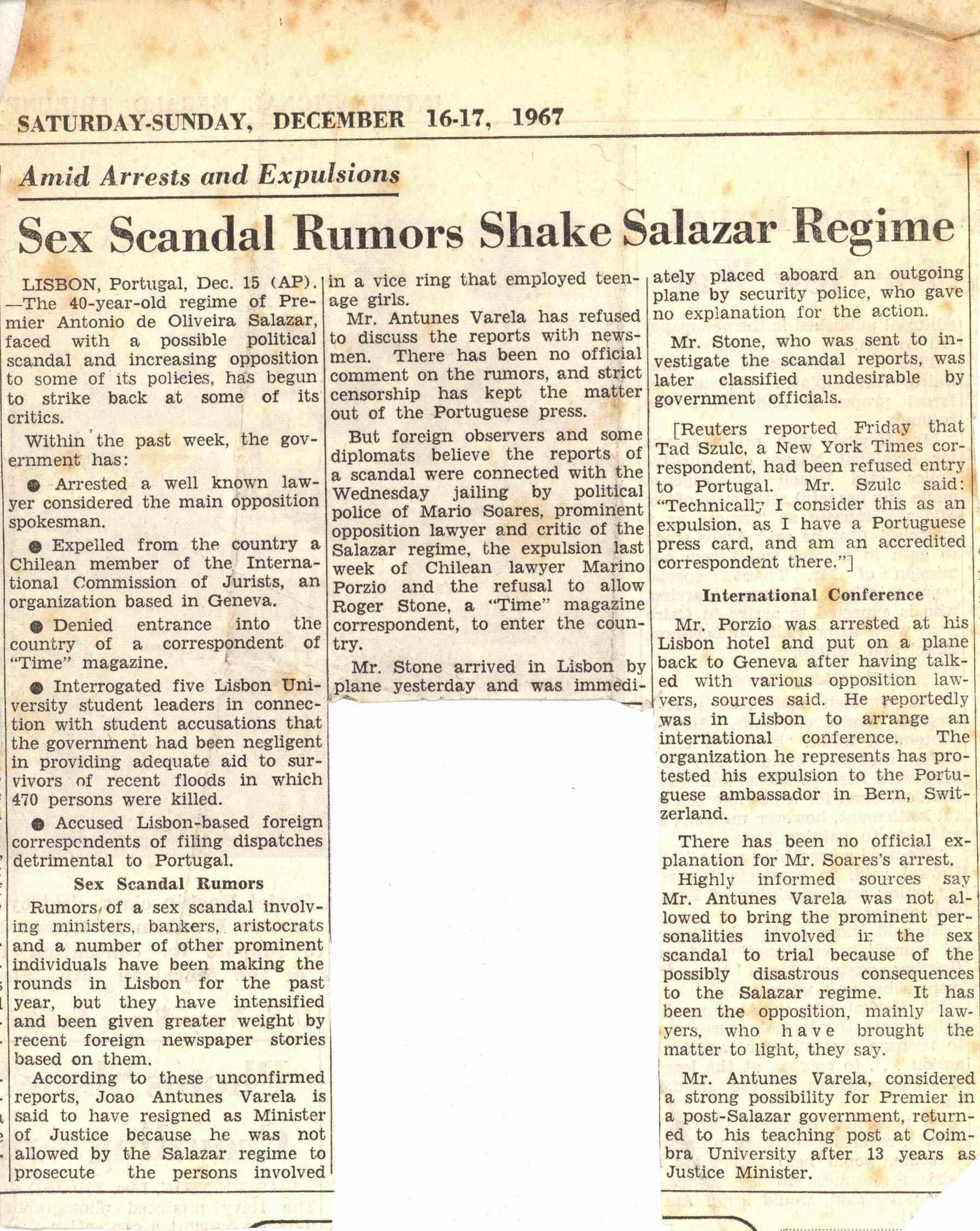 SATURDAY-SUNDAY, DECEMBER 16-17, 1967

Amid Arrests and Expulsions

Sex Scandal Rumors Shake Salazar Regime

LISBON, Portugal, Dec. 15 (AP). —The 40-year-old regime of Premier Antonio de Oliveira Salazar, faced with a possible political scandal and increasing opposition to some of its policies, has begun to strike back at some of its critics.

Within the past week, the government has:

● Arrested a well known lawyer considered the main opposition spokesman.

● Expelled from the country a Chilean member of the International Commission of Jurists, an organization based in Geneva.

● Denied entrance into the country of a correspondent of "Time" magazine.

● Interrogated five Lisbon University student leaders in connection with student accusations that the government had been negligent in providing adequate aid to survivors of recent floods in which 470 persons were killed.

● Accused Lisbon-based foreign correspondents of filing dispatches detrimental to Portugal.

Sex Scandal Rumors

Rumors of a sex scandal involving ministers, bankers, aristocrats and a number of other prominent individuals have been making the rounds in Lisbon for the past year, but they have intensified and been given greater weight by recent foreign newspaper stories based on them.

According to these unconfirmed reports, Joao Antunes Varela is said to have resigned as Minister of Justice because he was not allowed by the Salazar regime to prosecute the persons involved in a vice ring that employed teenage girls.

Mr. Antunes Varela has refused to discuss the reports with newsmen. There has been no official comment on the rumors, and strict censorship has kept the matter out of the Portuguese press.

But foreign observers and some diplomats believe the reports of a scandal were connected with the Wednesday jailing by political police of Mario Soares, prominent opposition lawyer and critic of the Salazar regime, the expulsion last week of Chilean lawyer Marino Porzio and the refusal to allow Roger Stone, a "Time" magazine correspondent, to enter the country.

Mr. Stone arrived in Lisbon by plane yesterday and was immediately placed aboard an outgoing plane by security police, who gave no explanation for the action.

Mr. Stone, who was sent to investigate the scandal reports, was later classified undesirable by government officials.

[Reuters reported Friday that Tad Szulc, a New York Times correspondent, had been refused entry to Portugal. Mr. Szulc said: "Technically I consider this as an expulsion, as I have a Portuguese press card, and am an accredited correspondent there."]

International Conference

Mr. Porzio was arrested at his Lisbon hotel and put on a plane back to Geneva after having talked with various opposition lawyers, sources said. He reportedly was in Lisbon to arrange an international conference. The organization he represents has protested his expulsion to the Portuguese ambassador in Bern, Switzerland.

There has been no official explanation for Mr. Soares's arrest.

Highly informed sources say Mr. Antunes Varela was not allowed to bring the prominent personalities involved in the sex scandal to trial because of the possibly disastrous consequences to the Salazar regime. It has been the opposition, mainly lawyers, who have brought the matter to light, they say.

Mr. Antunes Varela, considered a strong possibility for Premier in a post-Salazar government, returned to his teaching post at Coimbra University after 13 years as Justice Minister.